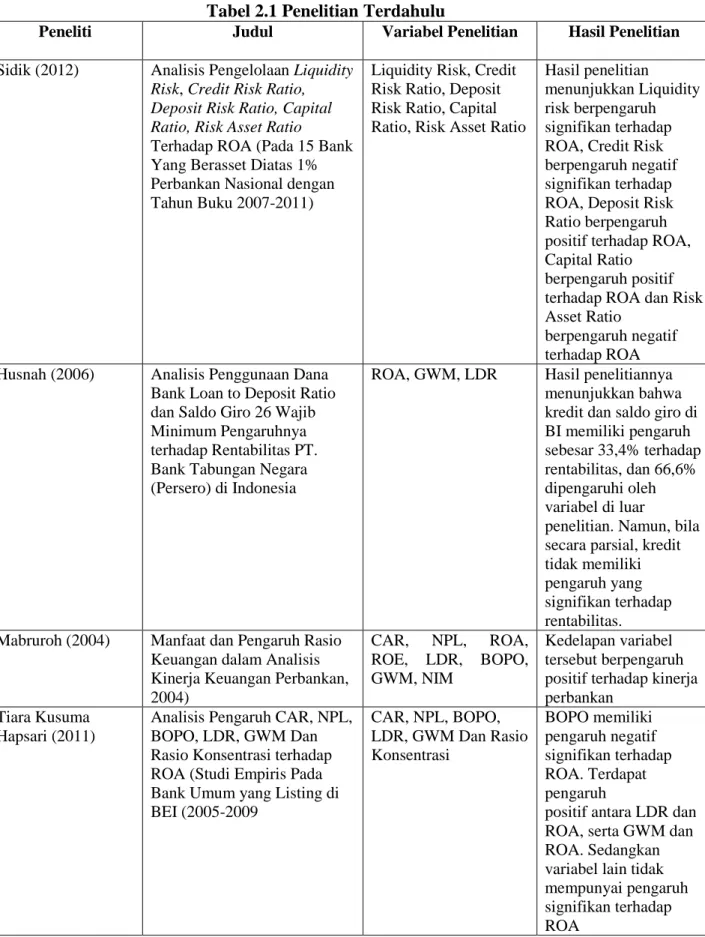 Tabel 2.1 Penelitian Terdahulu

| Peneliti | Judul | Variabel Penelitian | Hasil Penelitian |
|---|---|---|---|
| Sidik (2012) | Analisis Pengelolaan Liquidity Risk, Credit Risk Ratio, Deposit Risk Ratio, Capital Ratio, Risk Asset Ratio Terhadap ROA (Pada 15 Bank Yang Berasset Diatas 1% Perbankan Nasional dengan Tahun Buku 2007-2011) | Liquidity Risk, Credit Risk Ratio, Deposit Risk Ratio, Capital Ratio, Risk Asset Ratio | Hasil penelitian menunjukkan Liquidity risk berpengaruh signifikan terhadap ROA, Credit Risk berpengaruh negatif signifikan terhadap ROA, Deposit Risk Ratio berpengaruh positif terhadap ROA, Capital Ratio berpengaruh positif terhadap ROA dan Risk Asset Ratio berpengaruh negatif terhadap ROA |
| Husnah (2006) | Analisis Penggunaan Dana Bank Loan to Deposit Ratio dan Saldo Giro 26 Wajib Minimum Pengaruhnya terhadap Rentabilitas PT. Bank Tabungan Negara (Persero) di Indonesia | ROA, GWM, LDR | Hasil penelitiannya menunjukkan bahwa kredit dan saldo giro di BI memiliki pengaruh sebesar 33,4% terhadap rentabilitas, dan 66,6% dipengaruhi oleh variabel di luar penelitian. Namun, bila secara parsial, kredit tidak memiliki pengaruh yang signifikan terhadap rentabilitas. |
| Mabruroh (2004) | Manfaat dan Pengaruh Rasio Keuangan dalam Analisis Kinerja Keuangan Perbankan, 2004) | CAR, NPL, ROA, ROE, LDR, BOPO, GWM, NIM | Kedelapan variabel tersebut berpengaruh positif terhadap kinerja perbankan |
| Tiara Kusuma Hapsari (2011) | Analisis Pengaruh CAR, NPL, BOPO, LDR, GWM Dan Rasio Konsentrasi terhadap ROA (Studi Empiris Pada Bank Umum yang Listing di BEI (2005-2009 | CAR, NPL, BOPO, LDR, GWM Dan Rasio Konsentrasi | BOPO memiliki pengaruh negatif signifikan terhadap ROA. Terdapat pengaruh positif antara LDR dan ROA, serta GWM dan ROA. Sedangkan variabel lain tidak mempunyai pengaruh signifikan terhadap ROA |